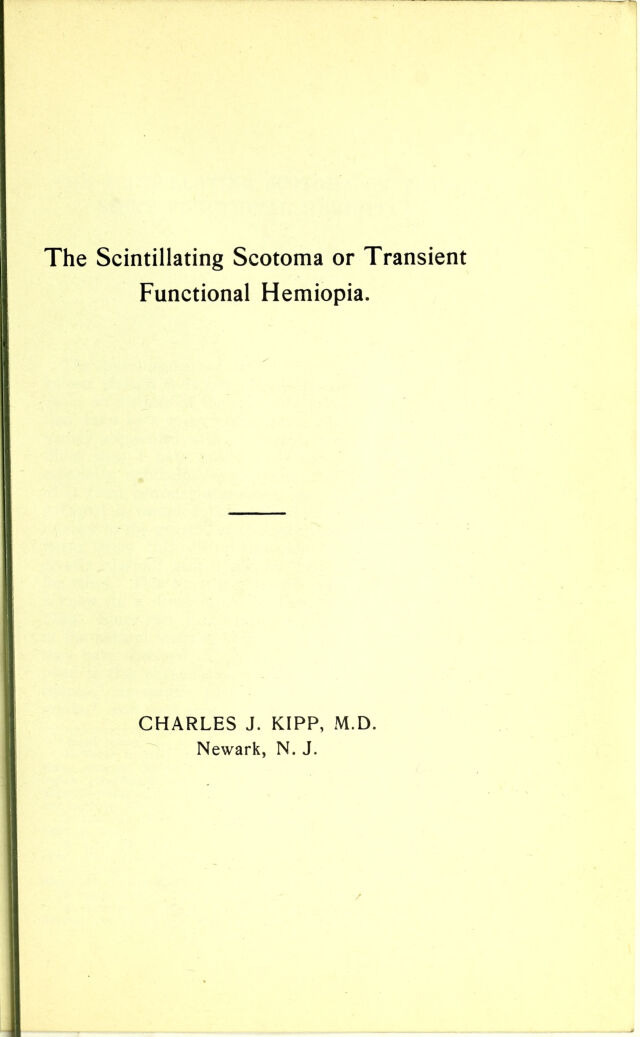 The Scintillating Scotoma or Transient Functional Hemiopia.

CHARLES J. KIPP, M.D.
Newark, N. J.